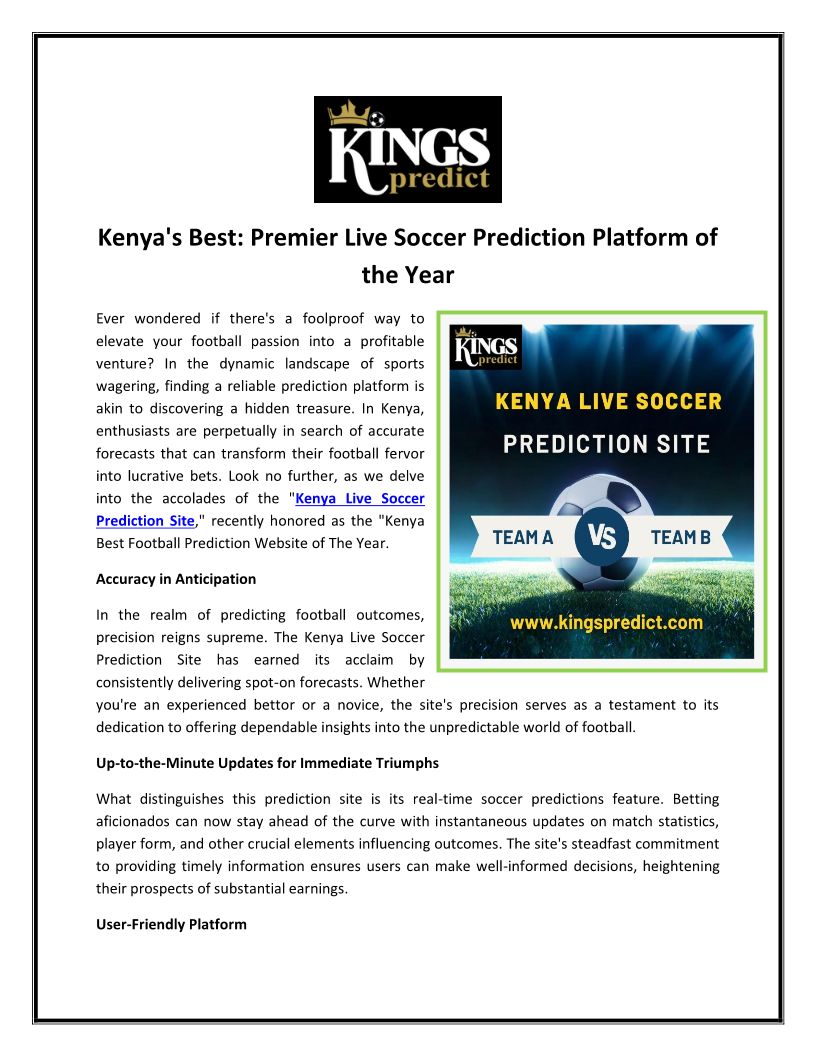 KINGS
predict

Kenya's Best: Premier Live Soccer Prediction Platform of the Year

Ever wondered if there's a foolproof way to elevate your football passion into a profitable venture? In the dynamic landscape of sports wagering, finding a reliable prediction platform is akin to discovering a hidden treasure. In Kenya, enthusiasts are perpetually in search of accurate forecasts that can transform their football fervor into lucrative bets. Look no further, as we delve into the accolades of the "Kenya Live Soccer Prediction Site," recently honored as the "Kenya Best Football Prediction Website of The Year.

KINGS
predict

KENYA LIVE SOCCER
PREDICTION SITE
TEAM A VS TEAM B
www.kingspredict.com

Accuracy in Anticipation

In the realm of predicting football outcomes, precision reigns supreme. The Kenya Live Soccer Prediction Site has earned its acclaim by consistently delivering spot-on forecasts. Whether you're an experienced bettor or a novice, the site's precision serves as a testament to its dedication to offering dependable insights into the unpredictable world of football.

Up-to-the-Minute Updates for Immediate Triumphs

What distinguishes this prediction site is its real-time soccer predictions feature. Betting aficionados can now stay ahead of the curve with instantaneous updates on match statistics, player form, and other crucial elements influencing outcomes. The site's steadfast commitment to providing timely information ensures users can make well-informed decisions, heightening their prospects of substantial earnings.

User-Friendly Platform